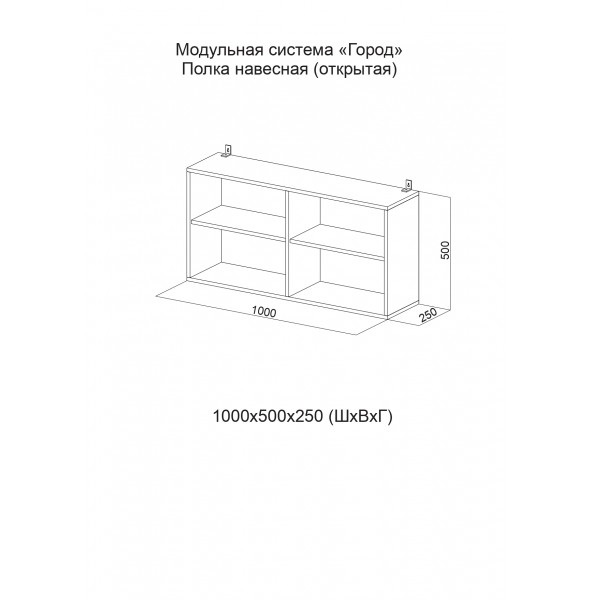 Модульная система «Город»
Полка навесная (открытая)

500

1000

250

1000х500х250 (ШхВхГ)